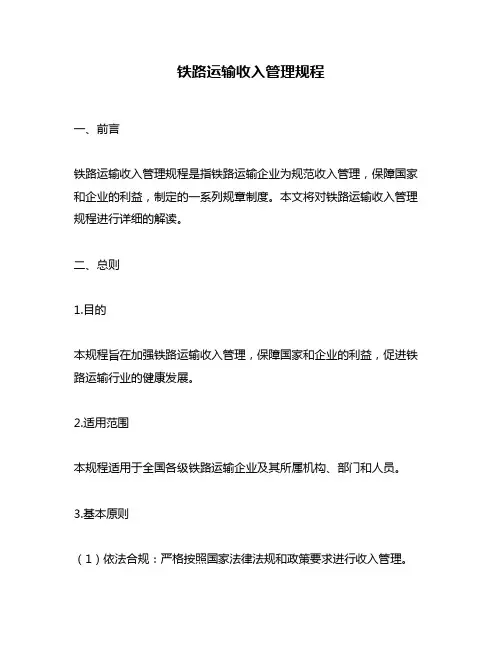 铁路运输收入管理规程

一、前言

铁路运输收入管理规程是指铁路运输企业为规范收入管理，保障国家和企业的利益，制定的一系列规章制度。本文将对铁路运输收入管理规程进行详细的解读。

二、总则

1.目的

本规程旨在加强铁路运输收入管理，保障国家和企业的利益，促进铁路运输行业的健康发展。

2.适用范围

本规程适用于全国各级铁路运输企业及其所属机构、部门和人员。

3.基本原则

（1）依法合规：严格按照国家法律法规和政策要求进行收入管理。